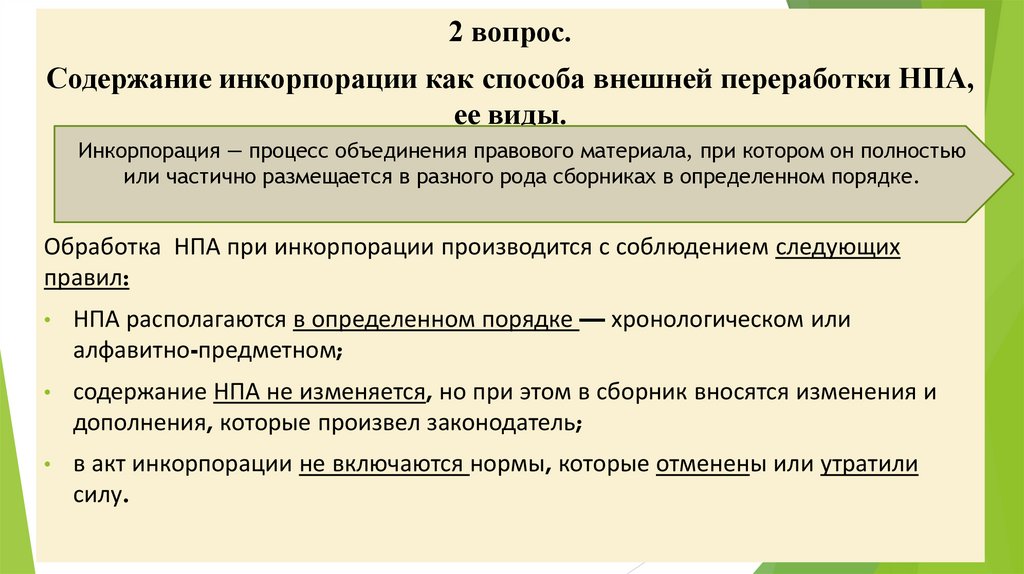 2 вопрос.

Содержание инкорпорации как способа внешней переработки НПА, ее виды.

Инкорпорация — процесс объединения правового материала, при котором он полностью или частично размещается в разного рода сборниках в определенном порядке.

Обработка НПА при инкорпорации производится с соблюдением следующих правил:

• НПА располагаются в определенном порядке — хронологическом или алфавитно-предметном;

• содержание НПА не изменяется, но при этом в сборник вносятся изменения и дополнения, которые произвел законодатель;

• в акт инкорпорации не включаются нормы, которые отменены или утратили силу.